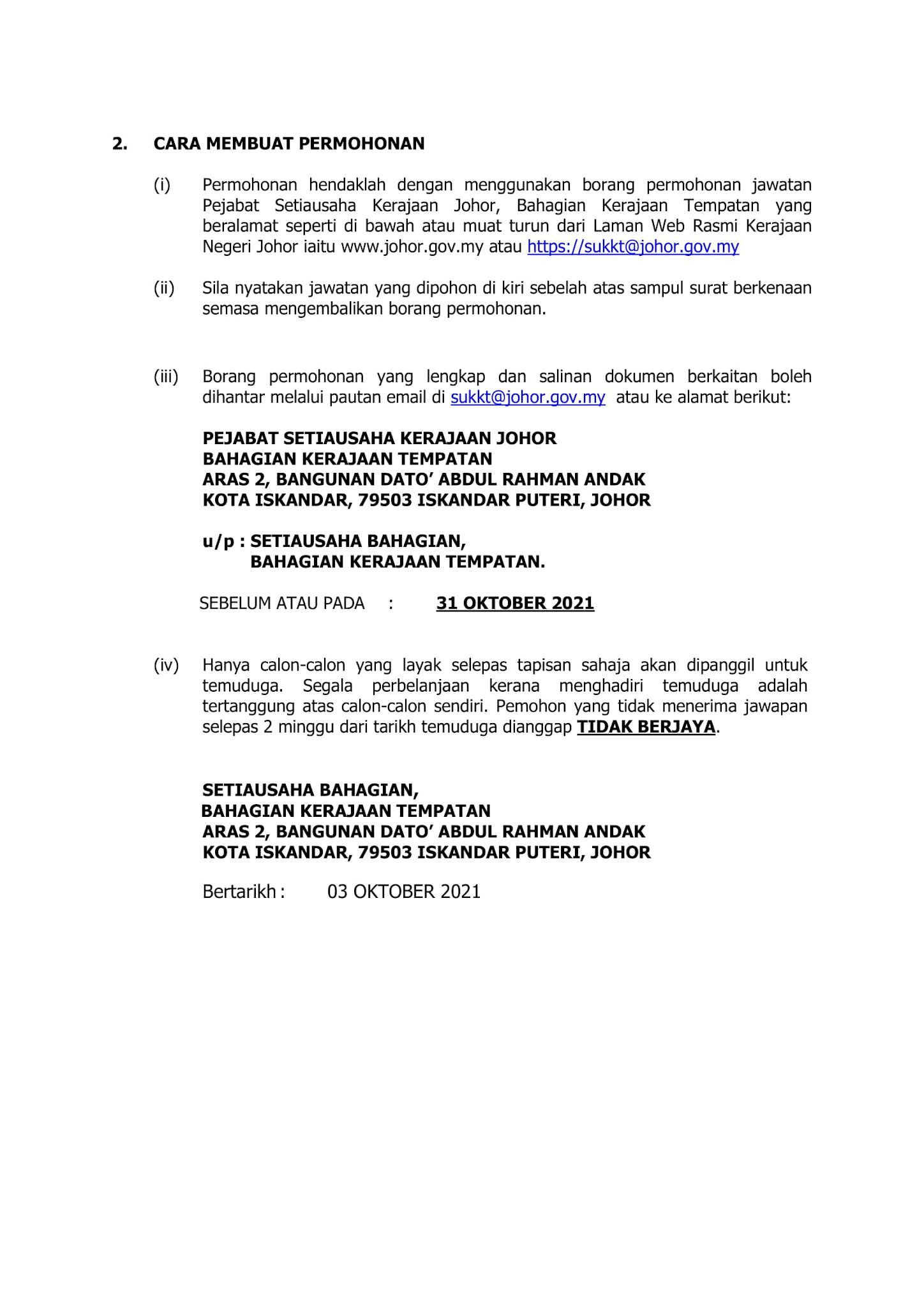 2. CARA MEMBUAT PERMOHONAN

(i) Permohonan hendaklah dengan menggunakan borang permohonan jawatan Pejabat Setiausaha Kerajaan Johor, Bahagian Kerajaan Tempatan yang beralamat seperti di bawah atau muat turun dari Laman Web Rasmi Kerajaan Negeri Johor iaitu www.johor.gov.my atau https://sukkt@johor.gov.my

(ii) Sila nyatakan jawatan yang dipohon di kiri sebelah atas sampul surat berkenaan semasa mengembalikan borang permohonan.

(iii) Borang permohonan yang lengkap dan salinan dokumen berkaitan boleh dihantar melalui pautan email di sukkt@johor.gov.my atau ke alamat berikut:

PEJABAT SETIAUSAHA KERAJAAN JOHOR
BAHAGIAN KERAJAAN TEMPATAN
ARAS 2, BANGUNAN DATO' ABDUL RAHMAN ANDAK
KOTA ISKANDAR, 79503 ISKANDAR PUTERI, JOHOR

u/p : SETIAUSAHA BAHAGIAN,
BAHAGIAN KERAJAAN TEMPATAN.

SEBELUM ATAU PADA : 31 OKTOBER 2021

(iv) Hanya calon-calon yang layak selepas tapisan sahaja akan dipanggil untuk temuduga. Segala perbelanjaan kerana menghadiri temuduga adalah tertanggung atas calon-calon sendiri. Pemohon yang tidak menerima jawapan selepas 2 minggu dari tarikh temuduga dianggap TIDAK BERJAYA.

SETIAUSAHA BAHAGIAN,
BAHAGIAN KERAJAAN TEMPATAN
ARAS 2, BANGUNAN DATO' ABDUL RAHMAN ANDAK
KOTA ISKANDAR, 79503 ISKANDAR PUTERI, JOHOR

Bertarikh : 03 OKTOBER 2021